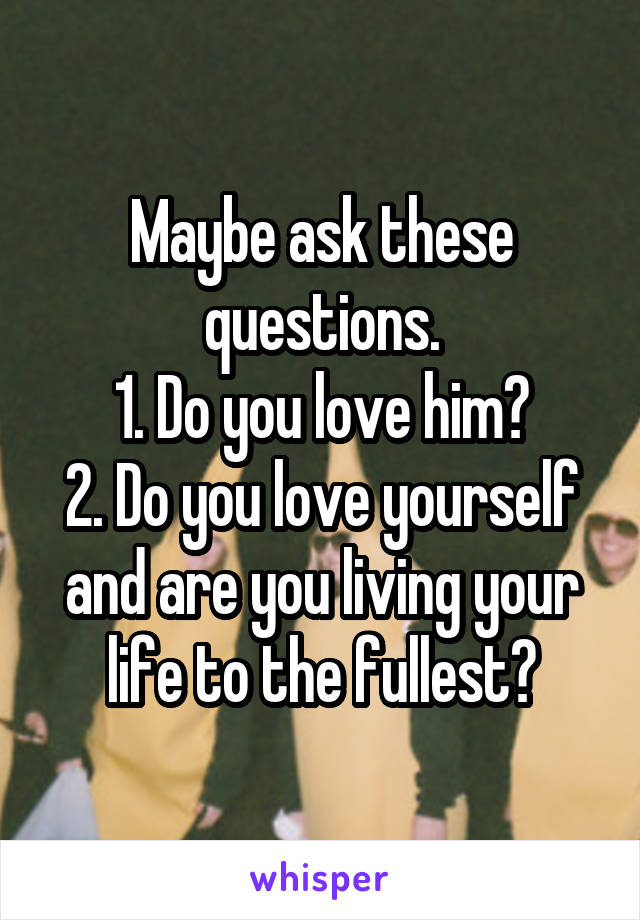 Maybe ask these questions.
1. Do you love him?
2. Do you love yourself and are you living your life to the fullest?

whisper